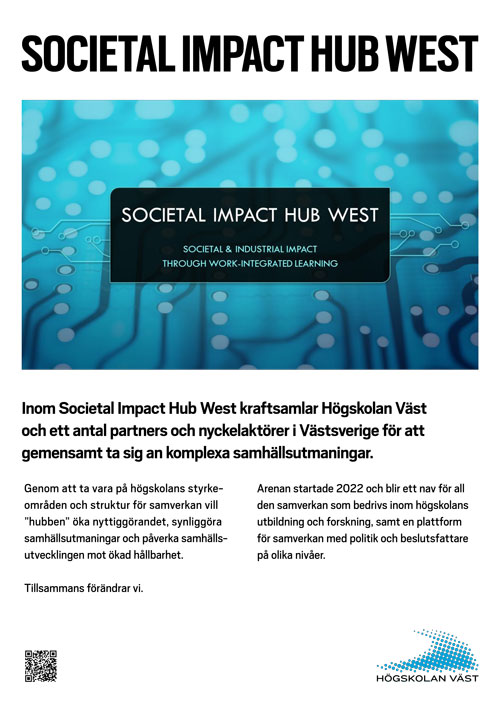 SOCIETAL IMPACT HUB WEST

SOCIETAL IMPACT HUB WEST

SOCIETAL & INDUSTRIAL IMPACT THROUGH WORK-INTEGRATED LEARNING

Inom Societal Impact Hub West kraftsamlar Högskolan Väst och ett antal partners och nyckelaktörer i Västsverige för att gemensamt ta sig an komplexa samhällsutmaningar.

Genom att ta vara på högskolans styrkeområden och struktur för samverkan vill "hubben" öka nyttiggörandet, synliggöra samhällsutmaningar och påverka samhällsutvecklingen mot ökad hållbarhet.

Tillsammans förändrar vi.

Arenan startade 2022 och blir ett nav för all den samverkan som bedrivs inom högskolans utbildning och forskning, samt en plattform för samverkan med politik och beslutsfattare på olika nivåer.

HÖGSKOLAN VÄST